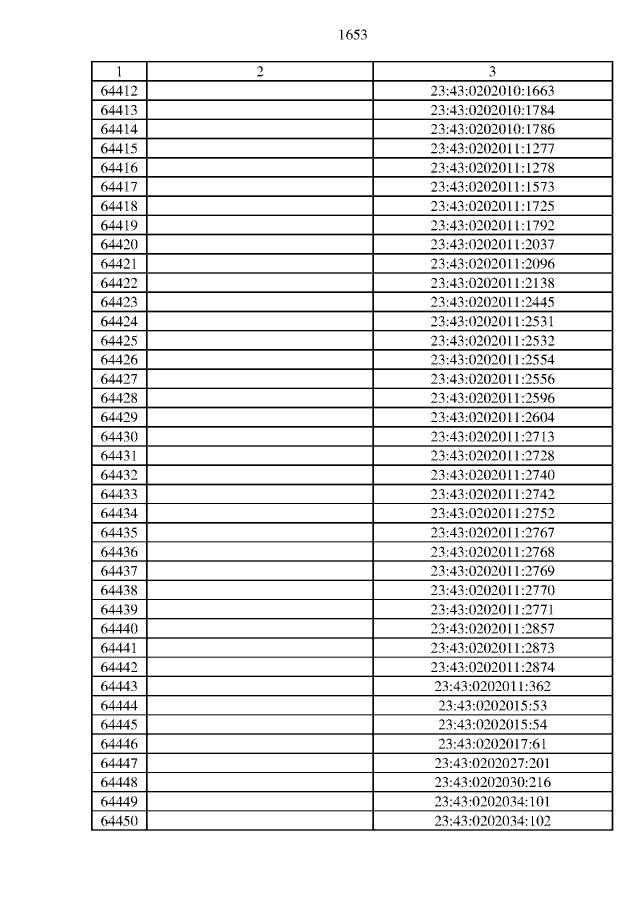 1653

| 1 | 2 | 3 |
|---|---|---|
| 64412 | | 23:43:0202010:1663 |
| 64413 | | 23:43:0202010:1784 |
| 64414 | | 23:43:0202010:1786 |
| 64415 | | 23:43:0202011:1277 |
| 64416 | | 23:43:0202011:1278 |
| 64417 | | 23:43:0202011:1573 |
| 64418 | | 23:43:0202011:1725 |
| 64419 | | 23:43:0202011:1792 |
| 64420 | | 23:43:0202011:2037 |
| 64421 | | 23:43:0202011:2096 |
| 64422 | | 23:43:0202011:2138 |
| 64423 | | 23:43:0202011:2445 |
| 64424 | | 23:43:0202011:2531 |
| 64425 | | 23:43:0202011:2532 |
| 64426 | | 23:43:0202011:2554 |
| 64427 | | 23:43:0202011:2556 |
| 64428 | | 23:43:0202011:2596 |
| 64429 | | 23:43:0202011:2604 |
| 64430 | | 23:43:0202011:2713 |
| 64431 | | 23:43:0202011:2728 |
| 64432 | | 23:43:0202011:2740 |
| 64433 | | 23:43:0202011:2742 |
| 64434 | | 23:43:0202011:2752 |
| 64435 | | 23:43:0202011:2767 |
| 64436 | | 23:43:0202011:2768 |
| 64437 | | 23:43:0202011:2769 |
| 64438 | | 23:43:0202011:2770 |
| 64439 | | 23:43:0202011:2771 |
| 64440 | | 23:43:0202011:2857 |
| 64441 | | 23:43:0202011:2873 |
| 64442 | | 23:43:0202011:2874 |
| 64443 | | 23:43:0202011:362 |
| 64444 | | 23:43:0202015:53 |
| 64445 | | 23:43:0202015:54 |
| 64446 | | 23:43:0202017:61 |
| 64447 | | 23:43:0202027:201 |
| 64448 | | 23:43:0202030:216 |
| 64449 | | 23:43:0202034:101 |
| 64450 | | 23:43:0202034:102 |